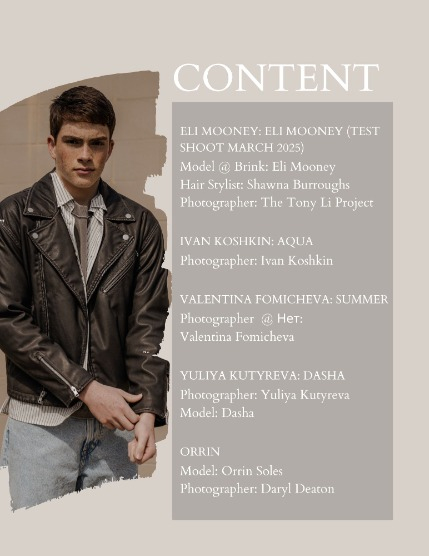 CONTENT

ELI MOONEY: ELI MOONEY (TEST SHOOT MARCH 2025)
Model @ Brink: Eli Mooney
Hair Stylist: Shawna Burroughs
Photographer: The Tony Li Project

IVAN KOSHKIN: AQUA
Photographer: Ivan Koshkin

VALENTINA FOMICHEVA: SUMMER
Photographer @ Нет:
Valentina Fomicheva

YULIYA KUTYREVA: DASHA
Photographer: Yuliya Kutyreva
Model: Dasha

ORRIN
Model: Orrin Soles
Photographer: Daryl Deaton